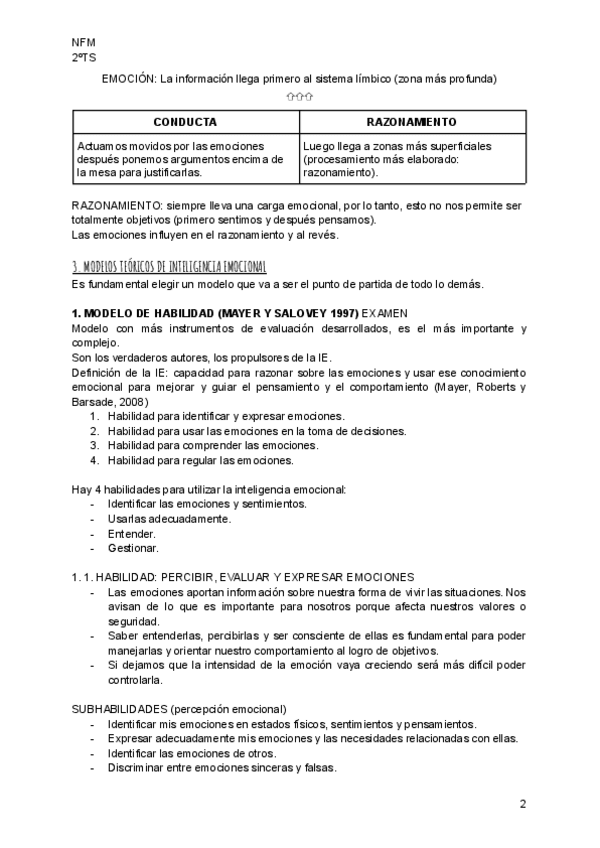 NFM
2ºTS

EMOCIÓN: La información llega primero al sistema límbico (zona más profunda)

⇧⇧⇧

| CONDUCTA | RAZONAMIENTO |
|---|---|
| Actuamos movidos por las emociones después ponemos argumentos encima de la mesa para justificarlas. | Luego llega a zonas más superficiales (procesamiento más elaborado: razonamiento). |

RAZONAMIENTO: siempre lleva una carga emocional, por lo tanto, esto no nos permite ser totalmente objetivos (primero sentimos y después pensamos).
Las emociones influyen en el razonamiento y al revés.

3. MODELOS TEÓRICOS DE INTELIGENCIA EMOCIONAL
Es fundamental elegir un modelo que va a ser el punto de partida de todo lo demás.

1. MODELO DE HABILIDAD (MAYER Y SALOVEY 1997) EXAMEN
Modelo con más instrumentos de evaluación desarrollados, es el más importante y complejo.
Son los verdaderos autores, los propulsores de la IE.
Definición de la IE: capacidad para razonar sobre las emociones y usar ese conocimiento emocional para mejorar y guiar el pensamiento y el comportamiento (Mayer, Roberts y Barsade, 2008)
1. Habilidad para identificar y expresar emociones.
2. Habilidad para usar las emociones en la toma de decisiones.
3. Habilidad para comprender las emociones.
4. Habilidad para regular las emociones.

Hay 4 habilidades para utilizar la inteligencia emocional:
- Identificar las emociones y sentimientos.
- Usarlas adecuadamente.
- Entender.
- Gestionar.

1. 1. HABILIDAD: PERCIBIR, EVALUAR Y EXPRESAR EMOCIONES
- Las emociones aportan información sobre nuestra forma de vivir las situaciones. Nos avisan de lo que es importante para nosotros porque afecta nuestros valores o seguridad.
- Saber entenderlas, percibirlas y ser consciente de ellas es fundamental para poder manejarlas y orientar nuestro comportamiento al logro de objetivos.
- Si dejamos que la intensidad de la emoción vaya creciendo será más difícil poder controlarla.

SUBHABILIDADES (percepción emocional)
- Identificar mis emociones en estados físicos, sentimientos y pensamientos.
- Expresar adecuadamente mis emociones y las necesidades relacionadas con ellas.
- Identificar las emociones de otros.
- Discriminar entre emociones sinceras y falsas.

2